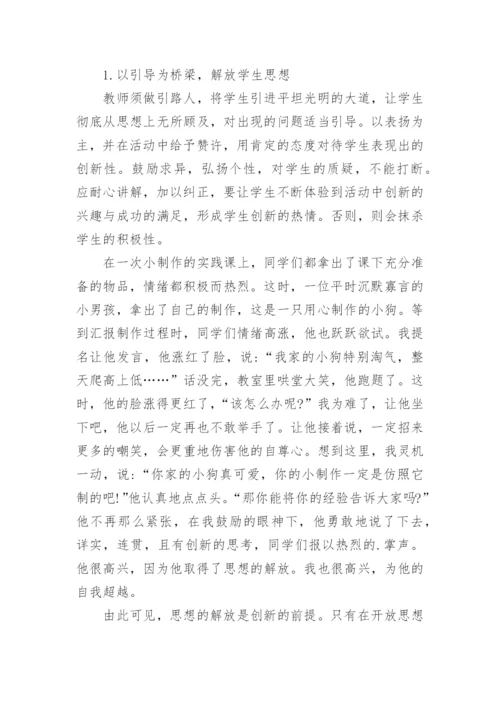 1. 以引导为桥梁，解放学生思想

教师须做引路人，将学生引进平坦光明的大道，让学生彻底从思想上无所顾及，对出现的问题适当引导。以表扬为主，并在活动中给予赞许，用肯定的态度对待学生表现出的创新性。鼓励求异，弘扬个性，对学生的质疑，不能打断。应耐心讲解，加以纠正，要让学生不断体验到活动中创新的兴趣与成功的满足，形成学生创新的热情。否则，则会抹杀学生的积极性。

在一次小制作的实践课上，同学们都拿出了课下充分准备的物品，情绪都积极而热烈。这时，一位平时沉默寡言的小男孩，拿出了自己的制作，这是一只用心制作的小狗。等到汇报制作过程时，同学们情绪高涨，他也跃跃欲试。我提名让他发言，他涨红了脸，说：“我家的小狗特别淘气，整天爬高上低……”话没完，教室里哄堂大笑，他跑题了。这时，他的脸涨得更红了，“该怎么办呢？”我为难了，让他坐下吧，他以后一定再也不敢举手了。让他接着说，一定招来更多的嘲笑，会更重地伤害他的自尊心。想到这里，我灵机一动，说：“你家的小狗真可爱，你的小制作一定是仿照它制的吧!”他认真地点点头。“那你能将你的经验告诉大家吗？”他不再那么紧张，在我鼓励的眼神下，他勇敢地说了下去，详实，连贯，且有创新的思考，同学们报以热烈的.掌声。他很高兴，因为他取得了思想的解放。我也很高兴，为他的自我超越。

由此可见，思想的解放是创新的前提。只有在开放思想